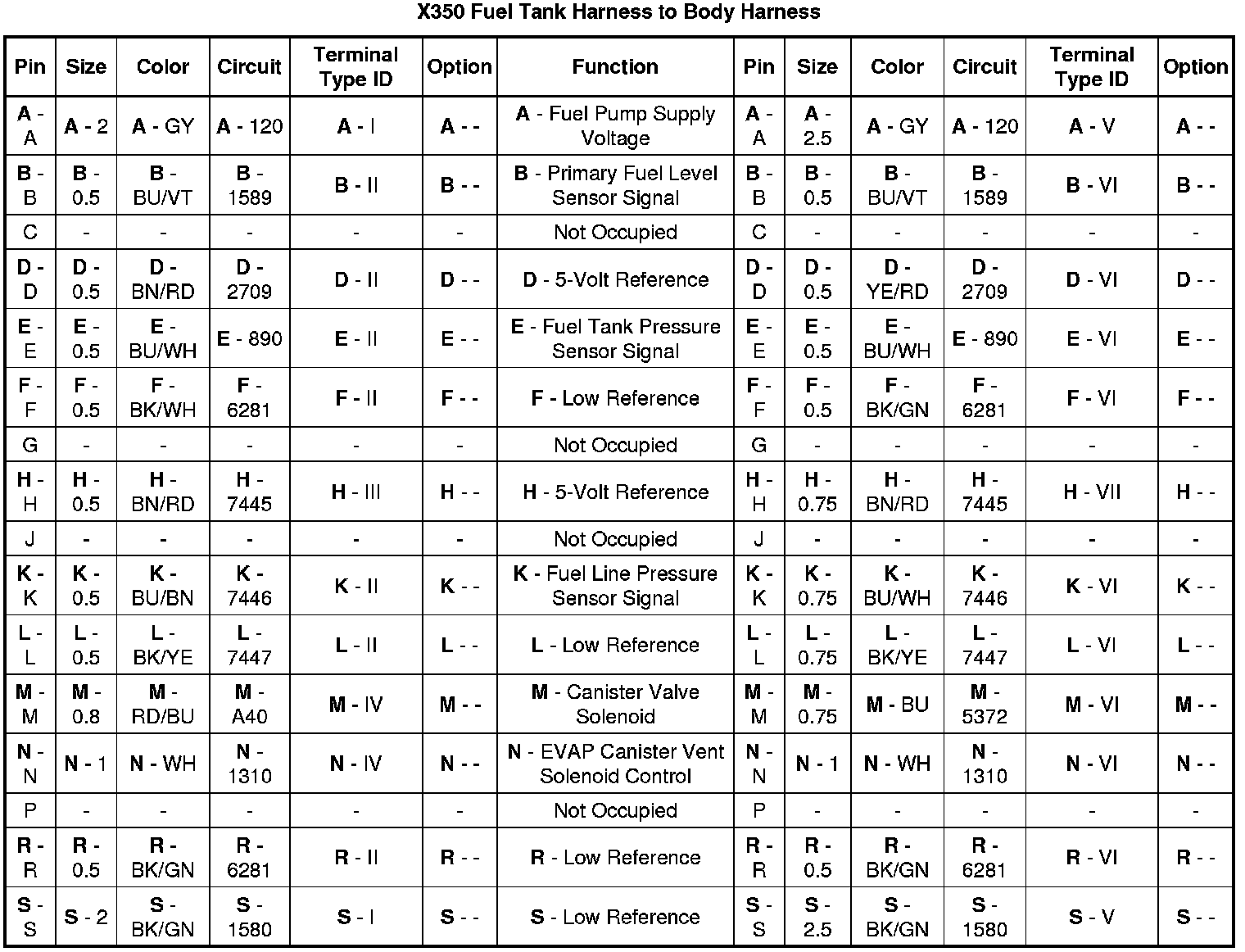 X350 Fuel Tank Harness to Body Harness

| Pin | Size | Color | Circuit | Terminal Type ID | Option | Function | Pin | Size | Color | Circuit | Terminal Type ID | Option |
|---|---|---|---|---|---|---|---|---|---|---|---|---|
| A - A | A - 2 | A - GY | A - 120 | A - I | A - - | A - Fuel Pump Supply Voltage | A - A | A - 2.5 | A - GY | A - 120 | A - V | A - - |
| B - B | B - 0.5 | B - BU/VT | B - 1589 | B - II | B - - | B - Primary Fuel Level Sensor Signal | B - B | B - 0.5 | B - BU/VT | B - 1589 | B - VI | B - - |
| C | - | - | - | - | - | Not Occupied | C | - | - | - | - | - |
| D - D | D - 0.5 | D - BN/RD | D - 2709 | D - II | D - - | D - 5-Volt Reference | D - D | D - 0.5 | D - YE/RD | D - 2709 | D - VI | D - - |
| E - E | E - 0.5 | E - BU/WH | E - 890 | E - II | E - - | E - Fuel Tank Pressure Sensor Signal | E - E | E - 0.5 | E - BU/WH | E - 890 | E - VI | E - - |
| F - F | F - 0.5 | F - BK/WH | F - 6281 | F - II | F - - | F - Low Reference | F - F | F - 0.5 | F - BK/GN | F - 6281 | F - VI | F - - |
| G | - | - | - | - | - | Not Occupied | G | - | - | - | - | - |
| H - H | H - 0.5 | H - BN/RD | H - 7445 | H - III | H - - | H - 5-Volt Reference | H - H | H - 0.75 | H - BN/RD | H - 7445 | H - VII | H - - |
| J | - | - | - | - | - | Not Occupied | J | - | - | - | - | - |
| K - K | K - 0.5 | K - BU/BN | K - 7446 | K - II | K - - | K - Fuel Line Pressure Sensor Signal | K - K | K - 0.75 | K - BU/WH | K - 7446 | K - VI | K - - |
| L - L | L - 0.5 | L - BK/YE | L - 7447 | L - II | L - - | L - Low Reference | L - L | L - 0.75 | L - BK/YE | L - 7447 | L - VI | L - - |
| M - M | M - 0.8 | M - RD/BU | M - A40 | M - IV | M - - | M - Canister Valve Solenoid | M - M | M - 0.75 | M - BU | M - 5372 | M - VI | M - - |
| N - N | N - 1 | N - WH | N - 1310 | N - IV | N - - | N - EVAP Canister Vent Solenoid Control | N - N | N - 1 | N - WH | N - 1310 | N - VI | N - - |
| P | - | - | - | - | - | Not Occupied | P | - | - | - | - | - |
| R - R | R - 0.5 | R - BK/GN | R - 6281 | R - II | R - - | R - Low Reference | R - R | R - 0.5 | R - BK/GN | R - 6281 | R - VI | R - - |
| S - S | S - 2 | S - BK/GN | S - 1580 | S - I | S - - | S - Low Reference | S - S | S - 2.5 | S - BK/GN | S - 1580 | S - V | S - - |